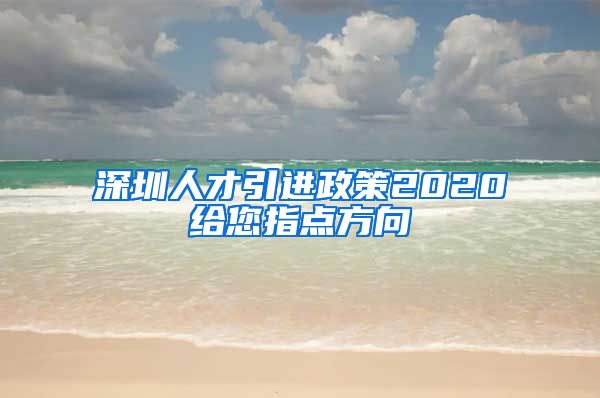 深圳人才引进政策2020
给您指点方向